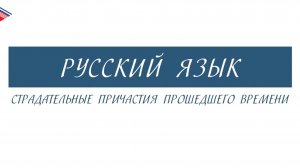 РУССКИЙ ЯЗЫК

СТРАДАТЕЛЬНЫЕ ПРИЧАСТИЯ ПРОШЕДШЕГО ВРЕМЕНИ